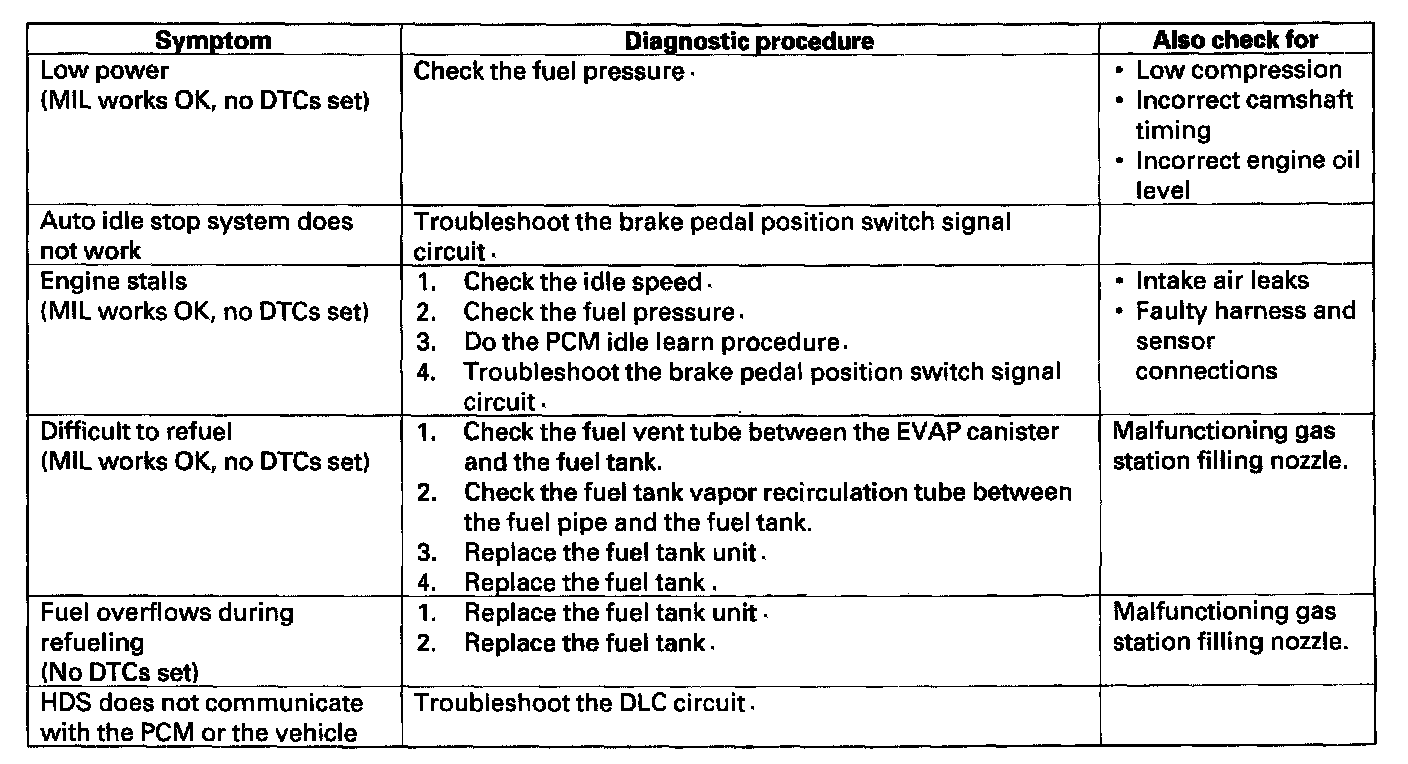 | Symptom | Diagnostic procedure | Also check for |
|---|---|---|
| Low power (MIL works OK, no DTCs set) | Check the fuel pressure. | • Low compression • Incorrect camshaft timing • Incorrect engine oil level |
| Auto idle stop system does not work | Troubleshoot the brake pedal position switch signal circuit. | |
| Engine stalls (MIL works OK, no DTCs set) | 1. Check the idle speed. 2. Check the fuel pressure. 3. Do the PCM idle learn procedure. 4. Troubleshoot the brake pedal position switch signal circuit. | • Intake air leaks • Faulty harness and sensor connections |
| Difficult to refuel (MIL works OK, no DTCs set) | 1. Check the fuel vent tube between the EVAP canister and the fuel tank. 2. Check the fuel tank vapor recirculation tube between the fuel pipe and the fuel tank. 3. Replace the fuel tank unit. 4. Replace the fuel tank. | Malfunctioning gas station filling nozzle. |
| Fuel overflows during refueling (No DTCs set) | 1. Replace the fuel tank unit. 2. Replace the fuel tank. | Malfunctioning gas station filling nozzle. |
| HDS does not communicate with the PCM or the vehicle | Troubleshoot the DLC circuit. | |